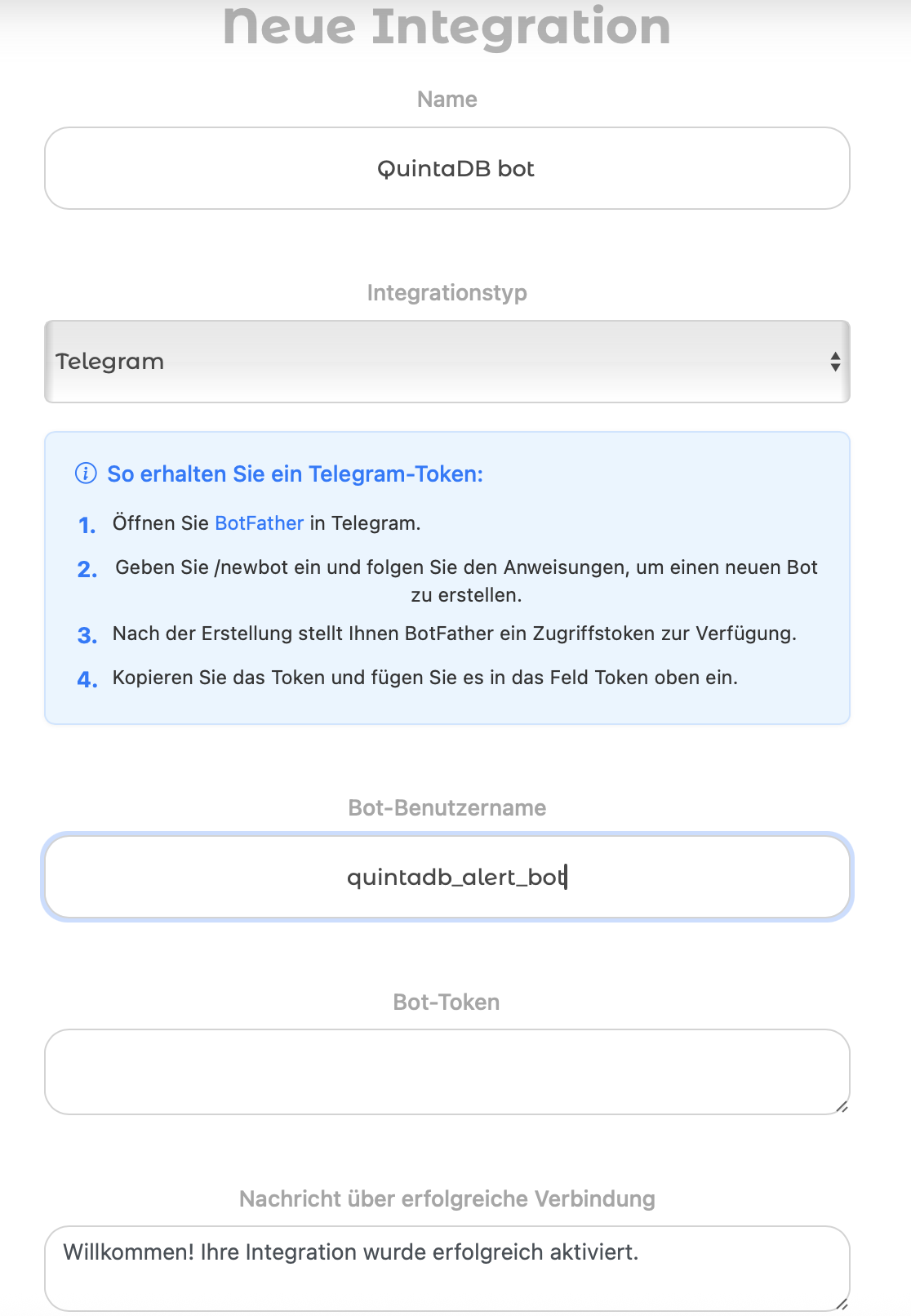 Neue Integration

Name

QuintaDB bot

Integrationstyp

Telegram

So erhalten Sie ein Telegram-Token:

1. Öffnen Sie BotFather in Telegram.
2. Geben Sie /newbot ein und folgen Sie den Anweisungen, um einen neuen Bot zu erstellen.
3. Nach der Erstellung stellt Ihnen BotFather ein Zugriffstoken zur Verfügung.
4. Kopieren Sie das Token und fügen Sie es in das Feld Token oben ein.

Bot-Benutzername

quintadb_alert_bot

Bot-Token

Nachricht über erfolgreiche Verbindung

Willkommen! Ihre Integration wurde erfolgreich aktiviert.